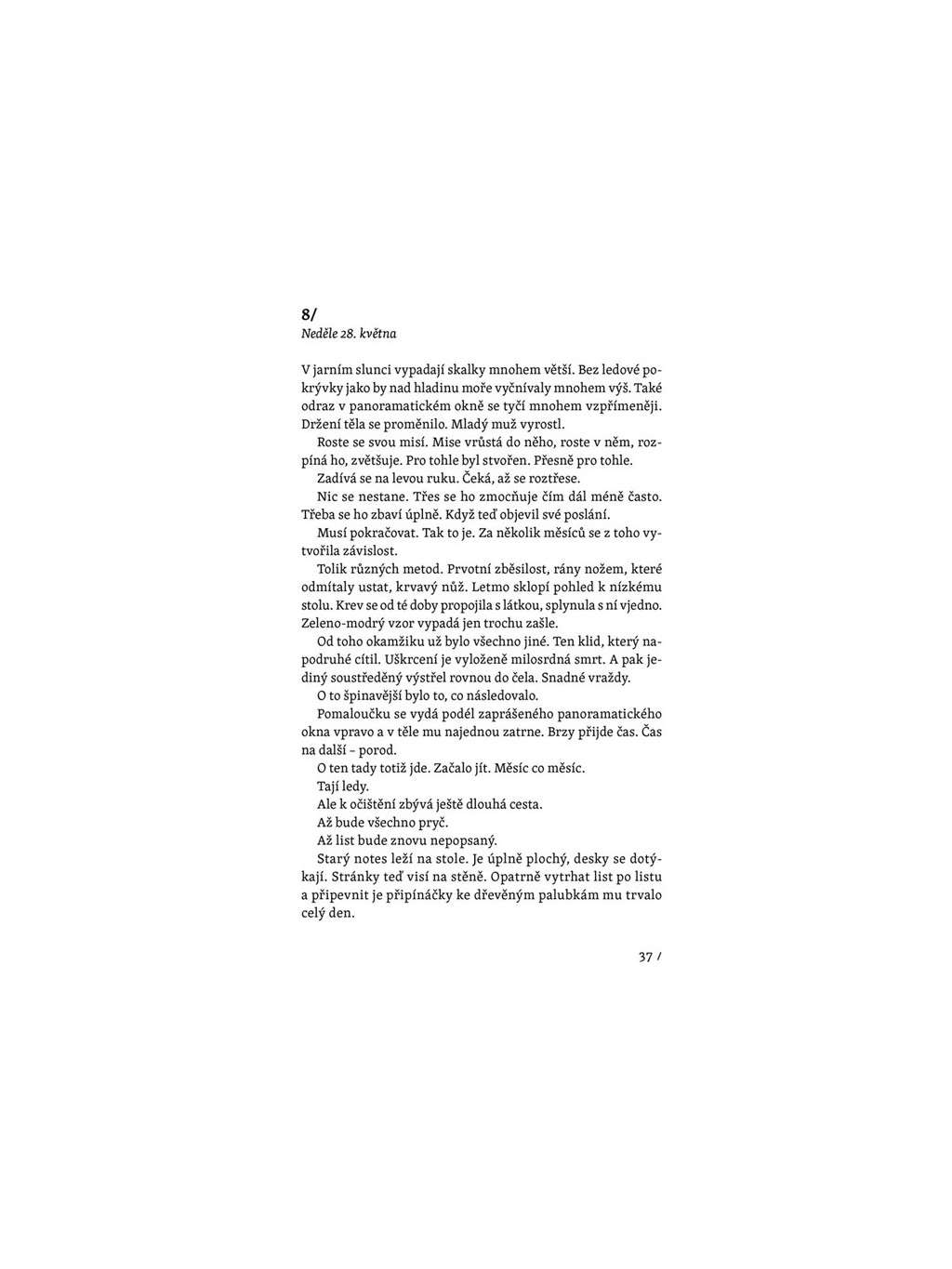 8/
Neděle 28. května

V jarním slunci vypadají skalky mnohem větší. Bez ledové pokrývky jako by nad hladinu moře vyčnívaly mnohem výš. Také odraz v panoramatickém okně se tyčí mnohem vzpřímeněji. Držení těla se proměnilo. Mladý muž vyrostl.

Roste se svou misí. Mise vrůstá do něho, roste v něm, rozpíná ho, zvětšuje. Pro tohle byl stvořen. Přesně pro tohle.

Zadívá se na levou ruku. Čeká, až se roztřese.

Nic se nestane. Třes se ho zmocňuje čím dál méně často. Třeba se ho zbaví úplně. Když teď objevil své poslání.

Musí pokračovat. Tak to je. Za několik měsíců se z toho vytvořila závislost.

Tolik různých metod. Prvotní zběsilost, rány nožem, které odmítaly ustat, krvavý nůž. Letmo sklopí pohled k nízkému stolu. Krev se od té doby propojila s látkou, splynula s ní vjedno. Zeleno-modrý vzor vypadá jen trochu zašle.

Od toho okamžiku už bylo všechno jiné. Ten klid, který napodruhé cítil. Uškrcení je vyloženě milosrdná smrt. A pak jediný soustředěný výstřel rovnou do čela. Snadné vraždy.

O to špinavější bylo to, co následovalo.

Pomaloučku se vydá podél zaprášeného panoramatického okna vpravo a v těle mu najednou zatrne. Brzy přijde čas. Čas na další – porod.

O ten tady totiž jde. Začalo jít. Měsíc co měsíc.

Tají ledy.

Ale k očištění zbývá ještě dlouhá cesta.

Až bude všechno pryč.

Až list bude znovu nepopsaný.

Starý notes leží na stole. Je úplně plochý, desky se dotýkají. Stránky teď visí na stěně. Opatrně vytrhat list po listu a připevnit je připínáčky ke dřevěným palubkám mu trvalo celý den.

37 /